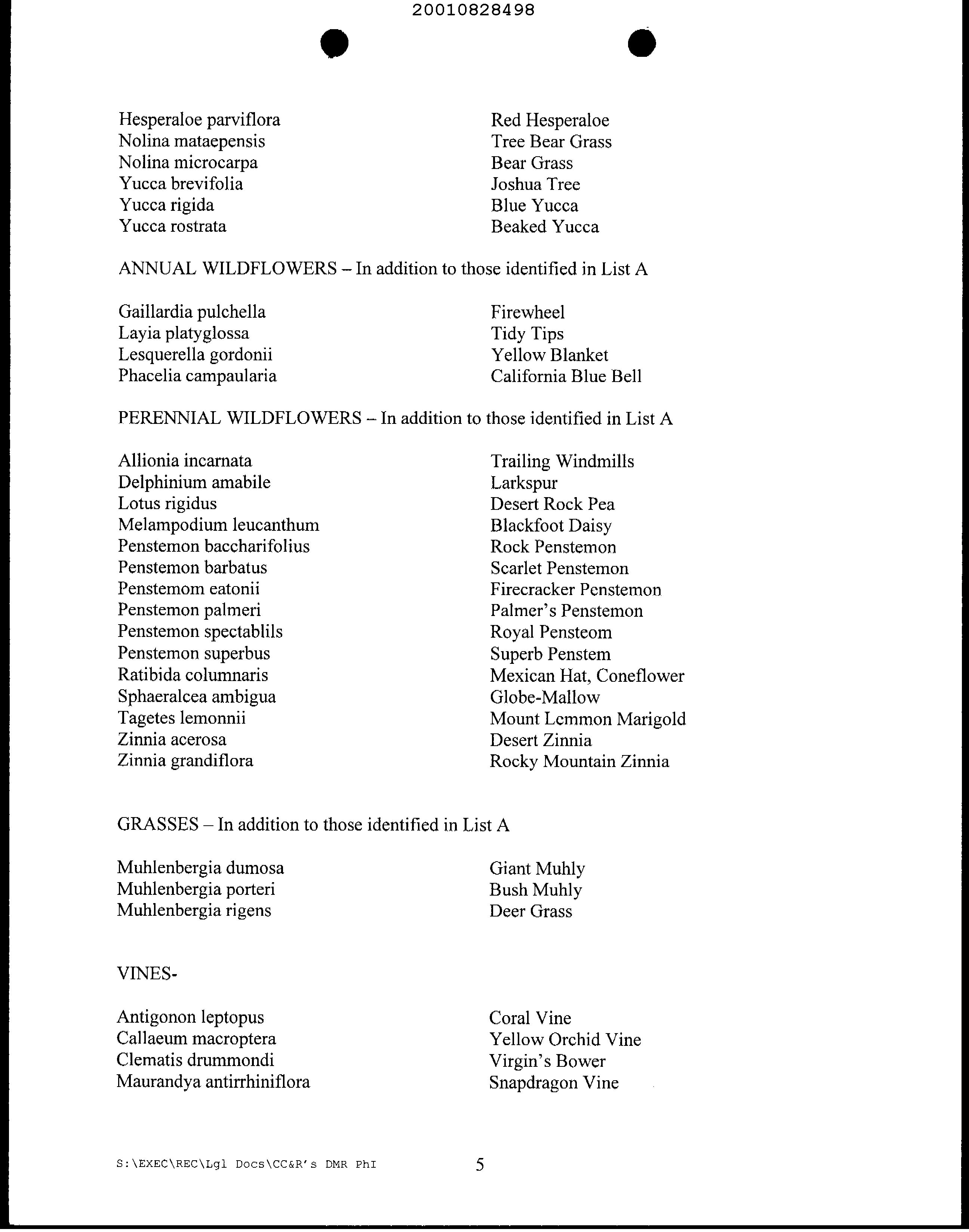 20010828498

| | |
|---|---|
| Hesperaloe parviflora | Red Hesperaloe |
| Nolina mataepensis | Tree Bear Grass |
| Nolina microcarpa | Bear Grass |
| Yucca brevifolia | Joshua Tree |
| Yucca rigida | Blue Yucca |
| Yucca rostrata | Beaked Yucca |

ANNUAL WILDFLOWERS – In addition to those identified in List A

| | |
|---|---|
| Gaillardia pulchella | Firewheel |
| Layia platyglossa | Tidy Tips |
| Lesquerella gordonii | Yellow Blanket |
| Phacelia campaularia | California Blue Bell |

PERENNIAL WILDFLOWERS – In addition to those identified in List A

| | |
|---|---|
| Allionia incarnata | Trailing Windmills |
| Delphinium amabile | Larkspur |
| Lotus rigidus | Desert Rock Pea |
| Melampodium leucanthum | Blackfoot Daisy |
| Penstemon baccharifolius | Rock Penstemon |
| Penstemon barbatus | Scarlet Penstemon |
| Penstemom eatonii | Firecracker Penstemon |
| Penstemon palmeri | Palmer's Penstemon |
| Penstemon spectablils | Royal Pensteom |
| Penstemon superbus | Superb Penstem |
| Ratibida columnaris | Mexican Hat, Coneflower |
| Sphaeralcea ambigua | Globe-Mallow |
| Tagetes lemonnii | Mount Lemmon Marigold |
| Zinnia acerosa | Desert Zinnia |
| Zinnia grandiflora | Rocky Mountain Zinnia |

GRASSES – In addition to those identified in List A

| | |
|---|---|
| Muhlenbergia dumosa | Giant Muhly |
| Muhlenbergia porteri | Bush Muhly |
| Muhlenbergia rigens | Deer Grass |

VINES-

| | |
|---|---|
| Antigonon leptopus | Coral Vine |
| Callaeum macroptera | Yellow Orchid Vine |
| Clematis drummondi | Virgin's Bower |
| Maurandya antirrhiniflora | Snapdragon Vine |

S:\EXEC\REC\Lgl Docs\CC&R's DMR PhI 5